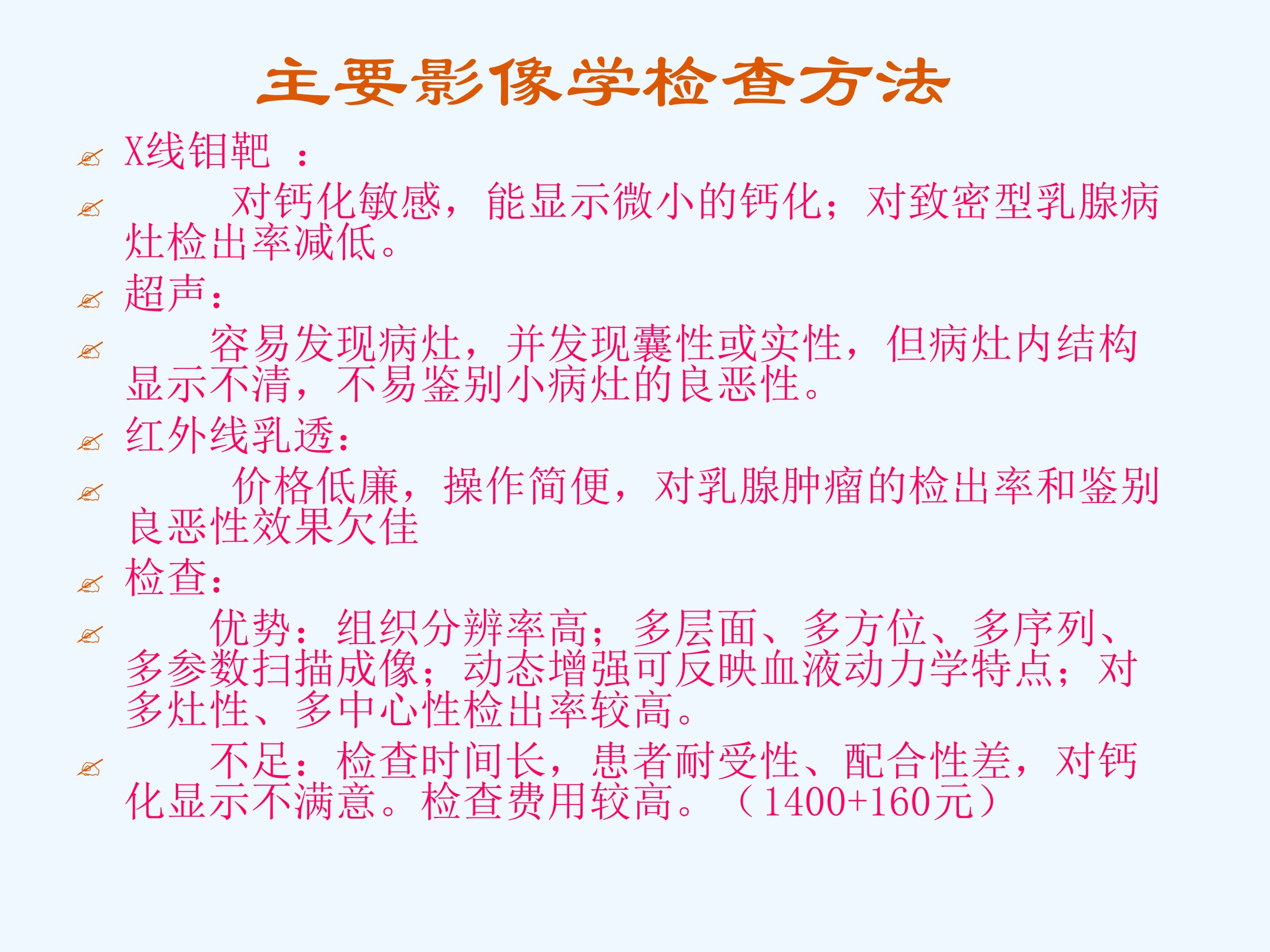 主要影像学检查方法

✍ X线钼靶 ：

✍ 对钙化敏感，能显示微小的钙化；对致密型乳腺病灶检出率减低。

✍ 超声：

✍ 容易发现病灶，并发现囊性或实性，但病灶内结构显示不清，不易鉴别小病灶的良恶性。

✍ 红外线乳透：

✍ 价格低廉，操作简便，对乳腺肿瘤的检出率和鉴别良恶性效果欠佳

✍ 检查：

✍ 优势：组织分辨率高；多层面、多方位、多序列、多参数扫描成像；动态增强可反映血液动力学特点；对多灶性、多中心性检出率较高。

✍ 不足：检查时间长，患者耐受性、配合性差，对钙化显示不满意。检查费用较高。（1400+160元）